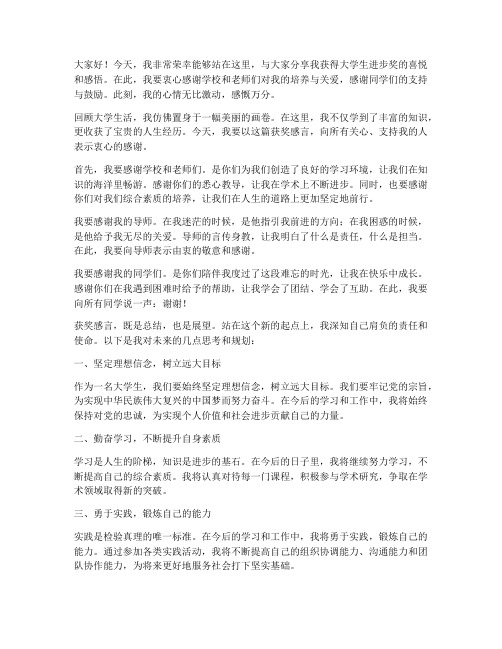 大家好！今天，我非常荣幸能够站在这里，与大家分享我获得大学生进步奖的喜悦和感悟。在此，我要衷心感谢学校和老师们对我的培养与关爱，感谢同学们的支持与鼓励。此刻，我的心情无比激动，感慨万分。

回顾大学生活，我仿佛置身于一幅美丽的画卷。在这里，我不仅学到了丰富的知识，更收获了宝贵的人生经历。今天，我要以这篇获奖感言，向所有关心、支持我的人表示衷心的感谢。

首先，我要感谢学校和老师们。是你们为我们创造了良好的学习环境，让我们在知识的海洋里畅游。感谢你们的悉心教导，让我在学术上不断进步。同时，也要感谢你们对我们综合素质的培养，让我们在人生的道路上更加坚定地前行。

我要感谢我的导师。在我迷茫的时候，是他指引我前进的方向；在我困惑的时候，是他给予我无尽的关爱。导师的言传身教，让我明白了什么是责任，什么是担当。在此，我要向导师表示由衷的敬意和感谢。

我要感谢我的同学们。是你们陪伴我度过了这段难忘的时光，让我在快乐中成长。感谢你们在我遇到困难时给予的帮助，让我学会了团结、学会了互助。在此，我要向所有同学说一声：谢谢！

获奖感言，既是总结，也是展望。站在这个新的起点上，我深知自己肩负的责任和使命。以下是我对未来的几点思考和规划：

一、坚定理想信念，树立远大目标

作为一名大学生，我们要始终坚定理想信念，树立远大目标。我们要牢记党的宗旨，为实现中华民族伟大复兴的中国梦而努力奋斗。在今后的学习和工作中，我将始终保持对党的忠诚，为实现个人价值和社会进步贡献自己的力量。

二、勤奋学习，不断提升自身素质

学习是人生的阶梯，知识是进步的基石。在今后的日子里，我将继续努力学习，不断提高自己的综合素质。我将认真对待每一门课程，积极参与学术研究，争取在学术领域取得新的突破。

三、勇于实践，锻炼自己的能力

实践是检验真理的唯一标准。在今后的学习和工作中，我将勇于实践，锻炼自己的能力。通过参加各类实践活动，我将不断提高自己的组织协调能力、沟通能力和团队协作能力，为将来更好地服务社会打下坚实基础。